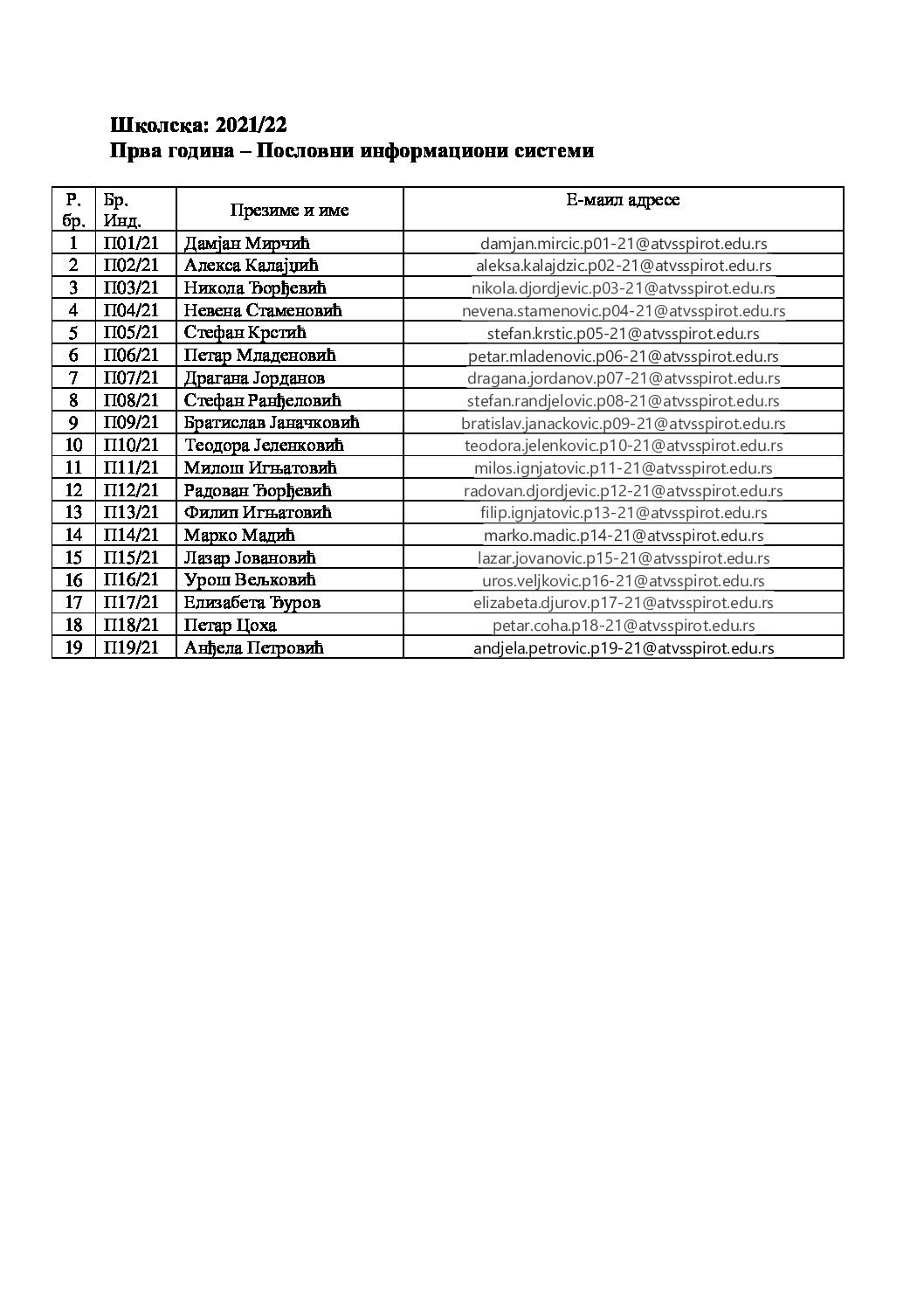 Школска: 2021/22
Прва година – Пословни информациони системи

| Р. бр. | Бр. Инд. | Презиме и име | Е-маил адресе |
|---|---|---|---|
| 1 | П01/21 | Дамјан Мирчић | damjan.mircic.p01-21@atvsspirot.edu.rs |
| 2 | П02/21 | Алекса Калајџић | aleksa.kalajdzic.p02-21@atvsspirot.edu.rs |
| 3 | П03/21 | Никола Ђорђевић | nikola.djordjevic.p03-21@atvsspirot.edu.rs |
| 4 | П04/21 | Невена Стаменовић | nevena.stamenovic.p04-21@atvsspirot.edu.rs |
| 5 | П05/21 | Стефан Крстић | stefan.krstic.p05-21@atvsspirot.edu.rs |
| 6 | П06/21 | Петар Младеновић | petar.mladenovic.p06-21@atvsspirot.edu.rs |
| 7 | П07/21 | Драгана Јорданов | dragana.jordanov.p07-21@atvsspirot.edu.rs |
| 8 | П08/21 | Стефан Ранђеловић | stefan.randjelovic.p08-21@atvsspirot.edu.rs |
| 9 | П09/21 | Братислав Јаначковић | bratislav.janackovic.p09-21@atvsspirot.edu.rs |
| 10 | П10/21 | Теодора Јеленковић | teodora.jelenkovic.p10-21@atvsspirot.edu.rs |
| 11 | П11/21 | Милош Игњатовић | milos.ignjatovic.p11-21@atvsspirot.edu.rs |
| 12 | П12/21 | Радован Ђорђевић | radovan.djordjevic.p12-21@atvsspirot.edu.rs |
| 13 | П13/21 | Филип Игњатовић | filip.ignjatovic.p13-21@atvsspirot.edu.rs |
| 14 | П14/21 | Марко Мадић | marko.madic.p14-21@atvsspirot.edu.rs |
| 15 | П15/21 | Лазар Јовановић | lazar.jovanovic.p15-21@atvsspirot.edu.rs |
| 16 | П16/21 | Урош Вељковић | uros.veljkovic.p16-21@atvsspirot.edu.rs |
| 17 | П17/21 | Елизабета Ђуров | elizabeta.djurov.p17-21@atvsspirot.edu.rs |
| 18 | П18/21 | Петар Цоха | petar.coha.p18-21@atvsspirot.edu.rs |
| 19 | П19/21 | Анђела Петровић | andjela.petrovic.p19-21@atvsspirot.edu.rs |